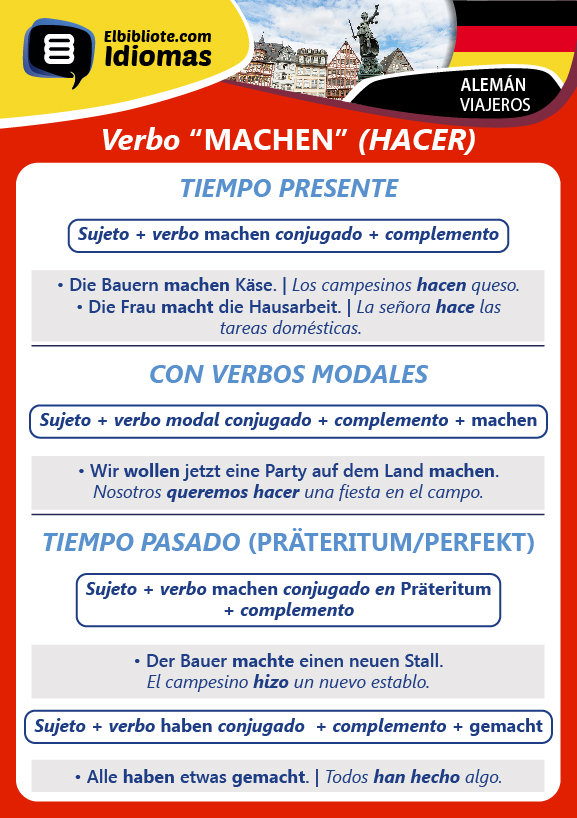 Elbibliote.com
Idiomas

ALEMÁN
VIAJEROS

Verbo “MACHEN” (HACER)

TIEMPO PRESENTE

Sujeto + verbo machen conjugado + complemento

• Die Bauern machen Käse. | Los campesinos hacen queso.
• Die Frau macht die Hausarbeit. | La señora hace las tareas domésticas.

CON VERBOS MODALES

Sujeto + verbo modal conjugado + complemento + machen

• Wir wollen jetzt eine Party auf dem Land machen.
Nosotros queremos hacer una fiesta en el campo.

TIEMPO PASADO (PRÄTERITUM/PERFEKT)

Sujeto + verbo machen conjugado en Präteritum + complemento

• Der Bauer machte einen neuen Stall.
El campesino hizo un nuevo establo.

Sujeto + verbo haben conjugado + complemento + gemacht

• Alle haben etwas gemacht. | Todos han hecho algo.